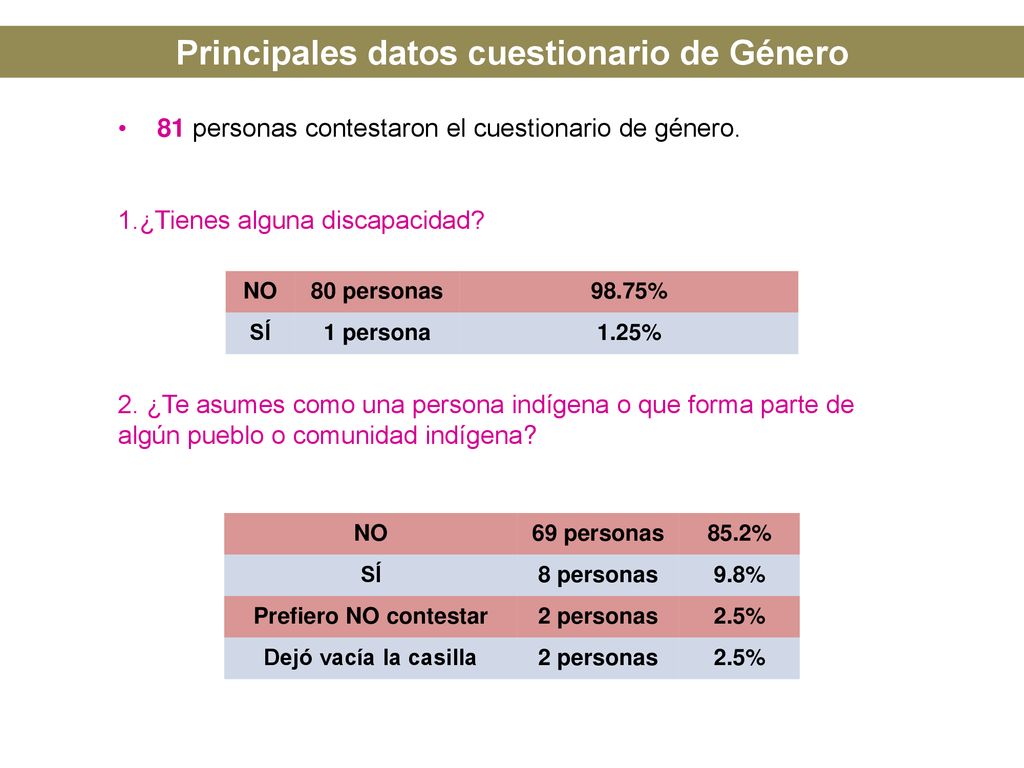 Principales datos cuestionario de Género

• 81 personas contestaron el cuestionario de género.

1.¿Tienes alguna discapacidad?

| NO | 80 personas | 98.75% |
|---|---|---|
| SÍ | 1 persona | 1.25% |

2. ¿Te asumes como una persona indígena o que forma parte de algún pueblo o comunidad indígena?

| NO | 69 personas | 85.2% |
|---|---|---|
| SÍ | 8 personas | 9.8% |
| Prefiero NO contestar | 2 personas | 2.5% |
| Dejó vacía la casilla | 2 personas | 2.5% |